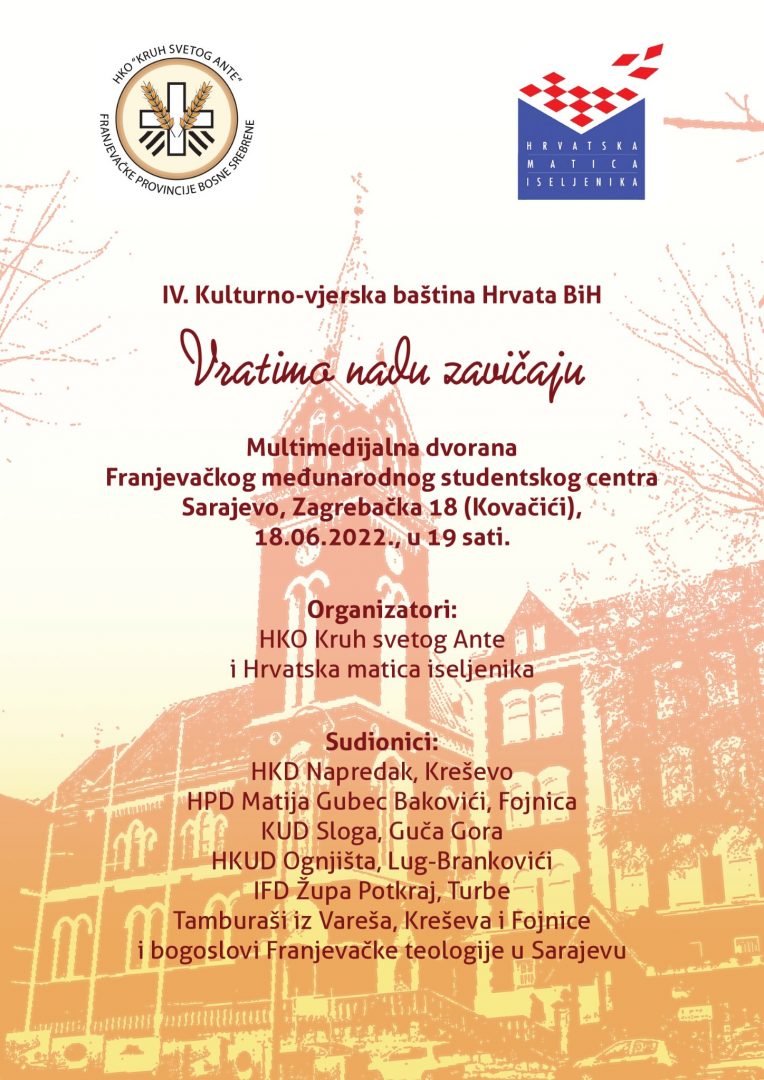 HKO "KRUH SVETOG ANTE"
FRANJEVAČKE PROVINCIJE BOSNE SREBRENE

HRVATSKA MATICA ISELJENIKA

IV. Kulturno-vjerska baština Hrvata BiH

Vratimo nadu zavičaju

Multimedijalna dvorana
Franjevačkog međunarodnog studentskog centra
Sarajevo, Zagrebačka 18 (Kovačići),
18.06.2022., u 19 sati.

Organizatori:
HKO Kruh svetog Ante
i Hrvatska matica iseljenika

Sudionici:
HKD Napredak, Kreševo
HPD Matija Gubec Bakovići, Fojnica
KUD Sloga, Guča Gora
HKUD Ognjišta, Lug-Brankovići
IFD Župa Potkraj, Turbe
Tamburaši iz Vareša, Kreševa i Fojnice
i bogoslovi Franjevačke teologije u Sarajevu